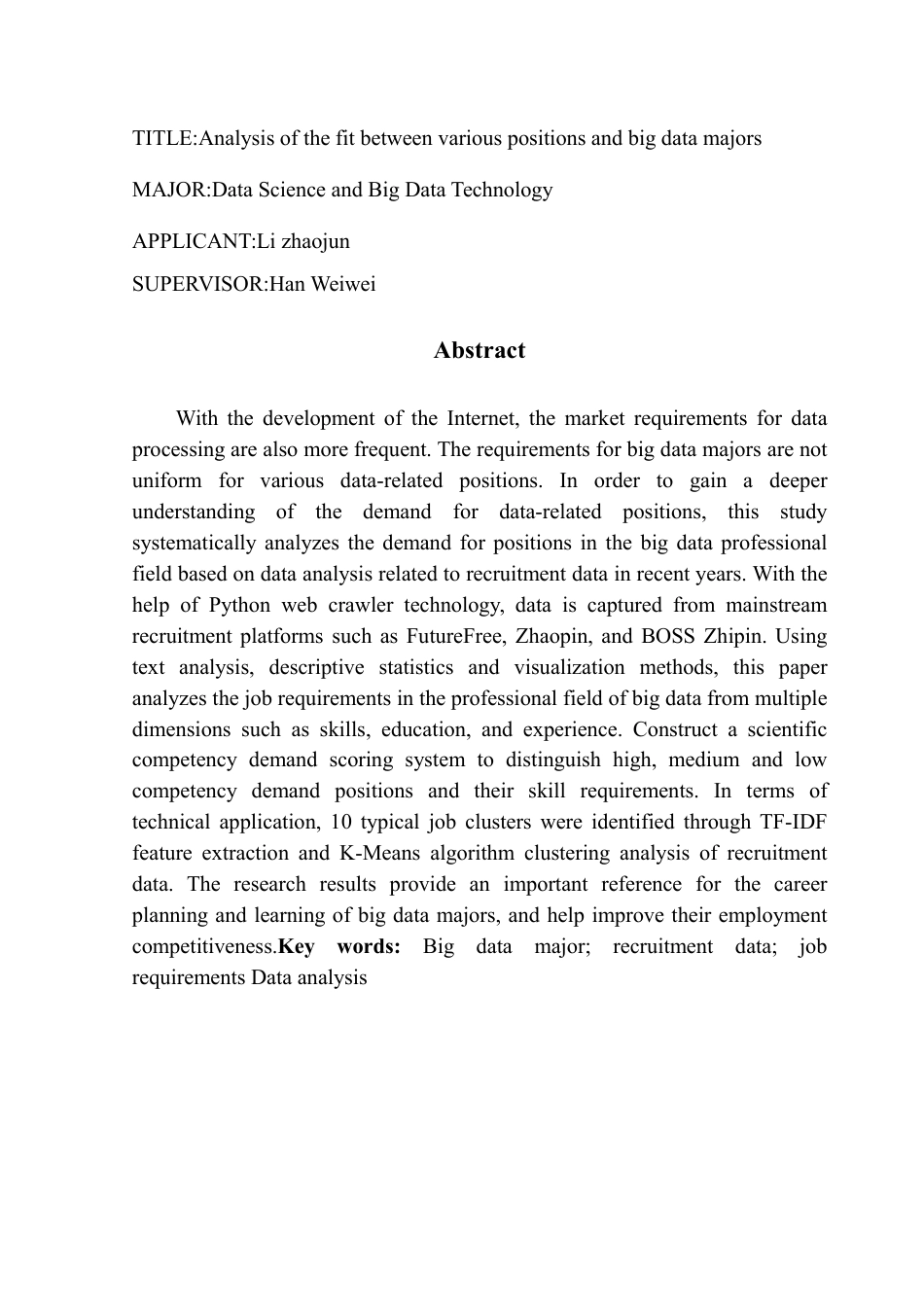 TITLE:Analysis of the fit between various positions and big data majors

MAJOR:Data Science and Big Data Technology

APPLICANT:Li zhaojun

SUPERVISOR:Han Weiwei

Abstract

With the development of the Internet, the market requirements for data processing are also more frequent. The requirements for big data majors are not uniform for various data-related positions. In order to gain a deeper understanding of the demand for data-related positions, this study systematically analyzes the demand for positions in the big data professional field based on data analysis related to recruitment data in recent years. With the help of Python web crawler technology, data is captured from mainstream recruitment platforms such as FutureFree, Zhaopin, and BOSS Zhipin. Using text analysis, descriptive statistics and visualization methods, this paper analyzes the job requirements in the professional field of big data from multiple dimensions such as skills, education, and experience. Construct a scientific competency demand scoring system to distinguish high, medium and low competency demand positions and their skill requirements. In terms of technical application, 10 typical job clusters were identified through TF-IDF feature extraction and K-Means algorithm clustering analysis of recruitment data. The research results provide an important reference for the career planning and learning of big data majors, and help improve their employment competitiveness.Key words: Big data major; recruitment data; job requirements Data analysis